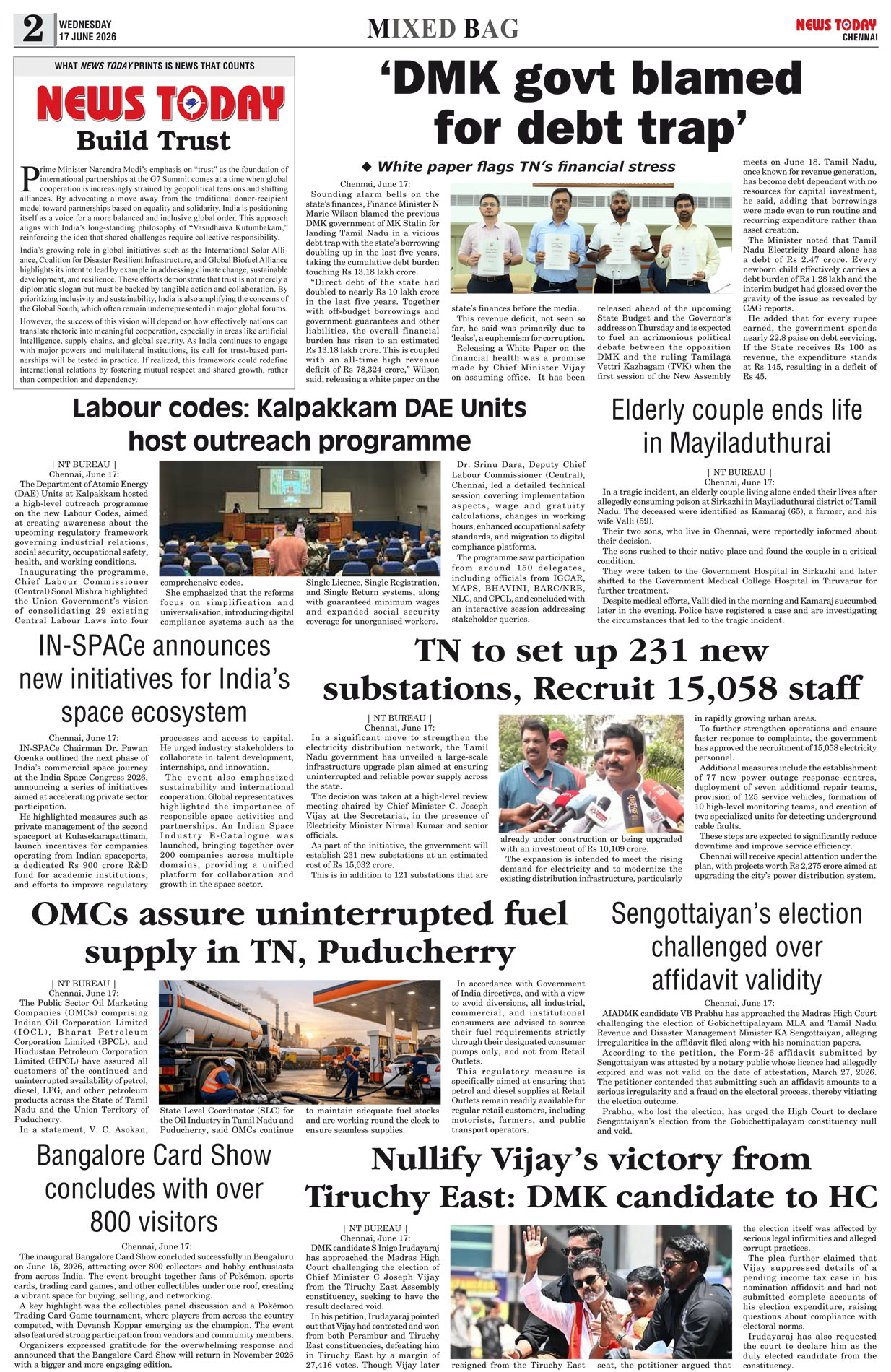 2 WEDNESDAY 17 JUNE 2026

MIXED BAG

NEWS TODAY CHENNAI

WHAT NEWS TODAY PRINTS IS NEWS THAT COUNTS

NEWS TODAY
Build Trust

Prime Minister Narendra Modi's emphasis on "trust" as the foundation of international partnerships at the G7 Summit comes at a time when global cooperation is increasingly strained by geopolitical tensions and shifting alliances. By advocating a move away from the traditional donor-recipient model toward partnerships based on equality and solidarity, India is positioning itself as a voice for a more balanced and inclusive global order. This approach aligns with India's long-standing philosophy of "Vasudhaiva Kutumbakam," reinforcing the idea that shared challenges require collective responsibility.

India's growing role in global initiatives such as the International Solar Alliance, Coalition for Disaster Resilient Infrastructure, and Global Biofuel Alliance highlights its intent to lead by example in addressing climate change, sustainable development, and resilience. These efforts demonstrate that trust is not merely a diplomatic slogan but must be backed by tangible action and collaboration. By prioritizing inclusivity and sustainability, India is also amplifying the concerns of the Global South, which often remain underrepresented in major global forums.

However, the success of this vision will depend on how effectively nations can translate rhetoric into meaningful cooperation, especially in areas like artificial intelligence, supply chains, and global security. As India continues to engage with major powers and multilateral institutions, its call for trust-based partnerships will be tested in practice. If realized, this framework could redefine international relations by fostering mutual respect and shared growth, rather than competition and dependency.

'DMK govt blamed for debt trap'

◆ White paper flags TN's financial stress

Chennai, June 17:
Sounding alarm bells on the state's finances, Finance Minister N Marie Wilson blamed the previous DMK government of MK Stalin for landing Tamil Nadu in a vicious debt trap with the state's borrowing doubling up in the last five years, taking the cumulative debt burden touching Rs 13.18 lakh crore.
"Direct debt of the state had doubled to nearly Rs 10 lakh crore in the last five years. Together with off-budget borrowings and government guarantees and other liabilities, the overall financial burden has risen to an estimated Rs 13.18 lakh crore. This is coupled with an all-time high revenue deficit of Rs 78,324 crore," Wilson said, releasing a white paper on the state's finances before the media.
This revenue deficit, not seen so far, he said was primarily due to 'leaks', a euphemism for corruption.
Releasing a White Paper on the financial health was a promise made by Chief Minister Vijay on assuming office. It has been released ahead of the upcoming State Budget and the Governor's address on Thursday and is expected to fuel an acrimonious political debate between the opposition DMK and the ruling Tamilaga Vettri Kazhagam (TVK) when the first session of the New Assembly meets on June 18. Tamil Nadu, once known for revenue generation, has become debt dependent with no resources for capital investment, he said, adding that borrowings were made even to run routine and recurring expenditure rather than asset creation.
The Minister noted that Tamil Nadu Electricity Board alone has a debt of Rs 2.47 crore. Every newborn child effectively carries a debt burden of Rs 1.28 lakh and the interim budget had glossed over the gravity of the issue as revealed by CAG reports.
He added that for every rupee earned, the government spends nearly 22.8 paise on debt servicing. If the State receives Rs 100 as revenue, the expenditure stands at Rs 145, resulting in a deficit of Rs 45.

Labour codes: Kalpakkam DAE Units host outreach programme

| NT BUREAU |
Chennai, June 17:
The Department of Atomic Energy (DAE) Units at Kalpakkam hosted a high-level outreach programme on the new Labour Codes, aimed at creating awareness about the upcoming regulatory framework governing industrial relations, social security, occupational safety, health, and working conditions.
Inaugurating the programme, Chief Labour Commissioner (Central) Sonal Mishra highlighted the Union Government's vision of consolidating 29 existing Central Labour Laws into four comprehensive codes.
She emphasized that the reforms focus on simplification and universalisation, introducing digital compliance systems such as the Single Licence, Single Registration, and Single Return systems, along with guaranteed minimum wages and expanded social security coverage for unorganised workers.
Dr. Srinu Dara, Deputy Chief Labour Commissioner (Central), led a detailed technical session covering implementation aspects, wage and gratuity calculations, changes in working hours, enhanced occupational safety standards, and migration to digital compliance platforms.
The programme saw participation from around 150 delegates, including officials from IGCAR, MAPS, BHAVINI, BARC/NRB, NLC, and CPCL, and concluded with an interactive session addressing stakeholder queries.

Elderly couple ends life in Mayiladuthurai

| NT BUREAU |
Chennai, June 17:
In a tragic incident, an elderly couple living alone ended their lives after allegedly consuming poison at Sirkazhi in Mayiladuthurai district of Tamil Nadu. The deceased were identified as Kamaraj (65), a farmer, and his wife Valli (59).
Their two sons, who live in Chennai, were reportedly informed about their decision.
The sons rushed to their native place and found the couple in a critical condition.
They were taken to the Government Hospital in Sirkazhi and later shifted to the Government Medical College Hospital in Tiruvarur for further treatment.
Despite medical efforts, Valli died in the morning and Kamaraj succumbed later in the evening. Police have registered a case and are investigating the circumstances that led to the tragic incident.

IN-SPACe announces new initiatives for India's space ecosystem

Chennai, June 17:
IN-SPACe Chairman Dr. Pawan Goenka outlined the next phase of India's commercial space journey at the India Space Congress 2026, announcing a series of initiatives aimed at accelerating private sector participation.
He highlighted measures such as private management of the second spaceport at Kulasekarapattinam, launch incentives for companies operating from Indian spaceports, a dedicated Rs 900 crore R&D fund for academic institutions, and efforts to improve regulatory processes and access to capital. He urged industry stakeholders to collaborate in talent development, internships, and innovation.
The event also emphasized sustainability and international cooperation. Global representatives highlighted the importance of responsible space activities and partnerships. An Indian Space Industry E-Catalogue was launched, bringing together over 200 companies across multiple domains, providing a unified platform for collaboration and growth in the space sector.

TN to set up 231 new substations, Recruit 15,058 staff

| NT BUREAU |
Chennai, June 17:
In a significant move to strengthen the electricity distribution network, the Tamil Nadu government has unveiled a large-scale infrastructure upgrade plan aimed at ensuring uninterrupted and reliable power supply across the state.
The decision was taken at a high-level review meeting chaired by Chief Minister C. Joseph Vijay at the Secretariat, in the presence of Electricity Minister Nirmal Kumar and senior officials.
As part of the initiative, the government will establish 231 new substations at an estimated cost of Rs 15,032 crore.
This is in addition to 121 substations that are already under construction or being upgraded with an investment of Rs 10,109 crore.
The expansion is intended to meet the rising demand for electricity and to modernize the existing distribution infrastructure, particularly in rapidly growing urban areas.
To further strengthen operations and ensure faster response to complaints, the government has approved the recruitment of 15,058 electricity personnel.
Additional measures include the establishment of 77 new power outage response centres, deployment of seven additional repair teams, provision of 125 service vehicles, formation of 10 high-level monitoring teams, and creation of two specialized units for detecting underground cable faults.
These steps are expected to significantly reduce downtime and improve service efficiency.
Chennai will receive special attention under the plan, with projects worth Rs 2,275 crore aimed at upgrading the city's power distribution system.

OMCs assure uninterrupted fuel supply in TN, Puducherry

| NT BUREAU |
Chennai, June 17:
The Public Sector Oil Marketing Companies (OMCs) comprising Indian Oil Corporation Limited (IOCL), Bharat Petroleum Corporation Limited (BPCL), and Hindustan Petroleum Corporation Limited (HPCL) have assured all customers of the continued and uninterrupted availability of petrol, diesel, LPG, and other petroleum products across the State of Tamil Nadu and the Union Territory of Puducherry.
In a statement, V. C. Asokan, State Level Coordinator (SLC) for the Oil Industry in Tamil Nadu and Puducherry, said OMCs continue to maintain adequate fuel stocks and are working round the clock to ensure seamless supplies.
In accordance with Government of India directives, and with a view to avoid diversions, all industrial, commercial, and institutional consumers are advised to source their fuel requirements strictly through their designated consumer pumps only, and not from Retail Outlets.
This regulatory measure is specifically aimed at ensuring that petrol and diesel supplies at Retail Outlets remain readily available for regular retail customers, including motorists, farmers, and public transport operators.

Sengottaiyan's election challenged over affidavit validity

Chennai, June 17:
AIADMK candidate VB Prabhu has approached the Madras High Court challenging the election of Gobichettipalayam MLA and Tamil Nadu Revenue and Disaster Management Minister KA Sengottaiyan, alleging irregularities in the affidavit filed along with his nomination papers.
According to the petition, the Form-26 affidavit submitted by Sengottaiyan was attested by a notary public whose licence had allegedly expired and was not valid on the date of attestation, March 27, 2026. The petitioner contended that submitting such an affidavit amounts to a serious irregularity and a fraud on the electoral process, thereby vitiating the election outcome.
Prabhu, who lost the election, has urged the High Court to declare Sengottaiyan's election from the Gobichettipalayam constituency null and void.

Bangalore Card Show concludes with over 800 visitors

Chennai, June 17:
The inaugural Bangalore Card Show concluded successfully in Bengaluru on June 15, 2026, attracting over 800 collectors and hobby enthusiasts from across India. The event brought together fans of Pokémon, sports cards, trading card games, and other collectibles under one roof, creating a vibrant space for buying, selling, and networking.
A key highlight was the collectibles panel discussion and a Pokémon Trading Card Game tournament, where players from across the country competed, with Devansh Koppar emerging as the champion. The event also featured strong participation from vendors and community members.
Organizers expressed gratitude for the overwhelming response and announced that the Bangalore Card Show will return in November 2026 with a bigger and more engaging edition.

Nullify Vijay's victory from Tiruchy East: DMK candidate to HC

| NT BUREAU |
Chennai, June 17:
DMK candidate S Inigo Irudayaraj has approached the Madras High Court challenging the election of Chief Minister C Joseph Vijay from the Tiruchy East Assembly constituency, seeking to have the result declared void.
In his petition, Irudayaraj pointed out that Vijay had contested and won from both Perambur and Tiruchy East constituencies, defeating him in Tiruchy East by a margin of 27,416 votes. Though Vijay later resigned from the Tiruchy East seat, the petitioner argued that the election itself was affected by serious legal infirmities and alleged corrupt practices.
The plea further claimed that Vijay suppressed details of a pending income tax case in his nomination affidavit and had not submitted complete accounts of his election expenditure, raising questions about compliance with electoral norms.
Irudayaraj has also requested the court to declare him as the duly elected candidate from the constituency.